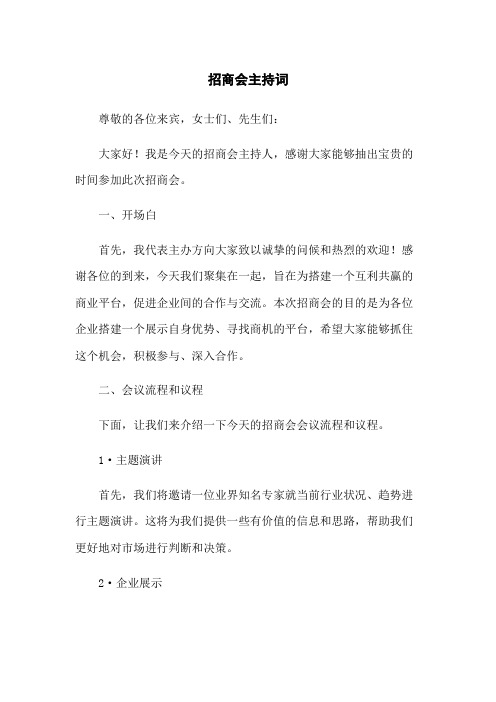 招商会主持词

尊敬的各位来宾，女士们、先生们：

大家好！我是今天的招商会主持人，感谢大家能够抽出宝贵的时间参加此次招商会。

一、开场白

首先，我代表主办方向大家致以诚挚的问候和热烈的欢迎！感谢各位的到来，今天我们聚集在一起，旨在为搭建一个互利共赢的商业平台，促进企业间的合作与交流。本次招商会的目的是为各位企业搭建一个展示自身优势、寻找商机的平台，希望大家能够抓住这个机会，积极参与、深入合作。

二、会议流程和议程

下面，让我们来介绍一下今天的招商会会议流程和议程。

1·主题演讲

首先，我们将邀请一位业界知名专家就当前行业状况、趋势进行主题演讲。这将为我们提供一些有价值的信息和思路，帮助我们更好地对市场进行判断和决策。

2·企业展示